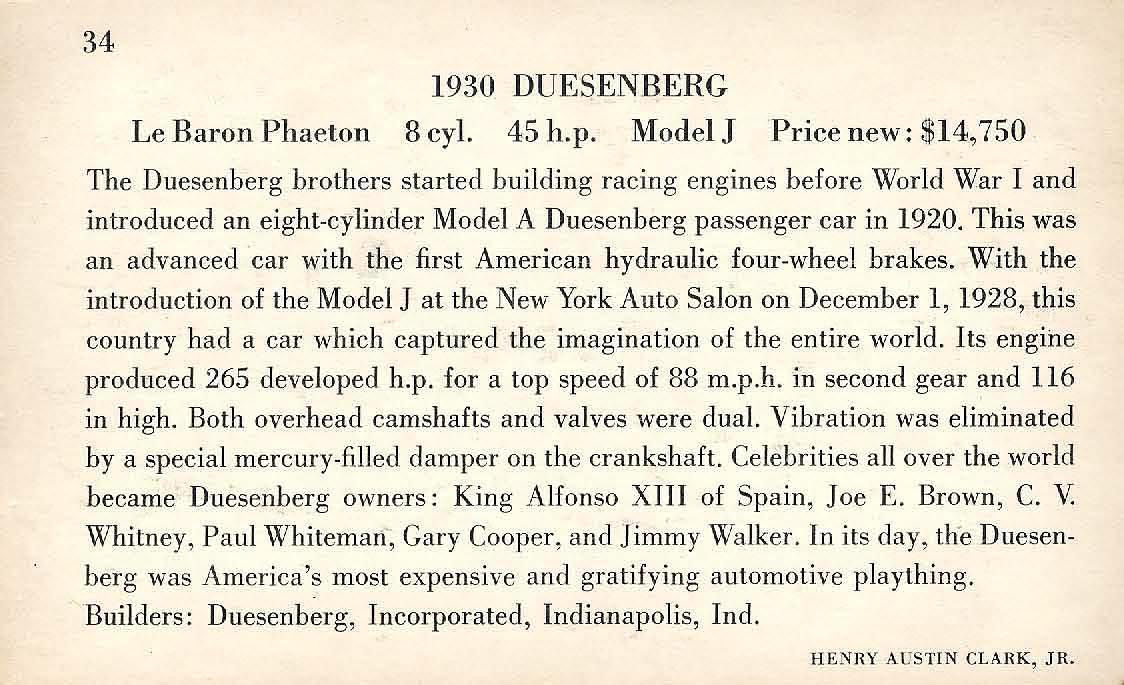 34

1930 DUESENBERG

Le Baron Phaeton 8 cyl. 45 h.p. Model J Price new: $14,750

The Duesenberg brothers started building racing engines before World War I and introduced an eight-cylinder Model A Duesenberg passenger car in 1920. This was an advanced car with the first American hydraulic four-wheel brakes. With the introduction of the Model J at the New York Auto Salon on December 1, 1928, this country had a car which captured the imagination of the entire world. Its engine produced 265 developed h.p. for a top speed of 88 m.p.h. in second gear and 116 in high. Both overhead camshafts and valves were dual. Vibration was eliminated by a special mercury-filled damper on the crankshaft. Celebrities all over the world became Duesenberg owners: King Alfonso XIII of Spain, Joe E. Brown, C. V. Whitney, Paul Whiteman, Gary Cooper, and Jimmy Walker. In its day, the Duesenberg was America's most expensive and gratifying automotive plaything.
Builders: Duesenberg, Incorporated, Indianapolis, Ind.

HENRY AUSTIN CLARK, JR.